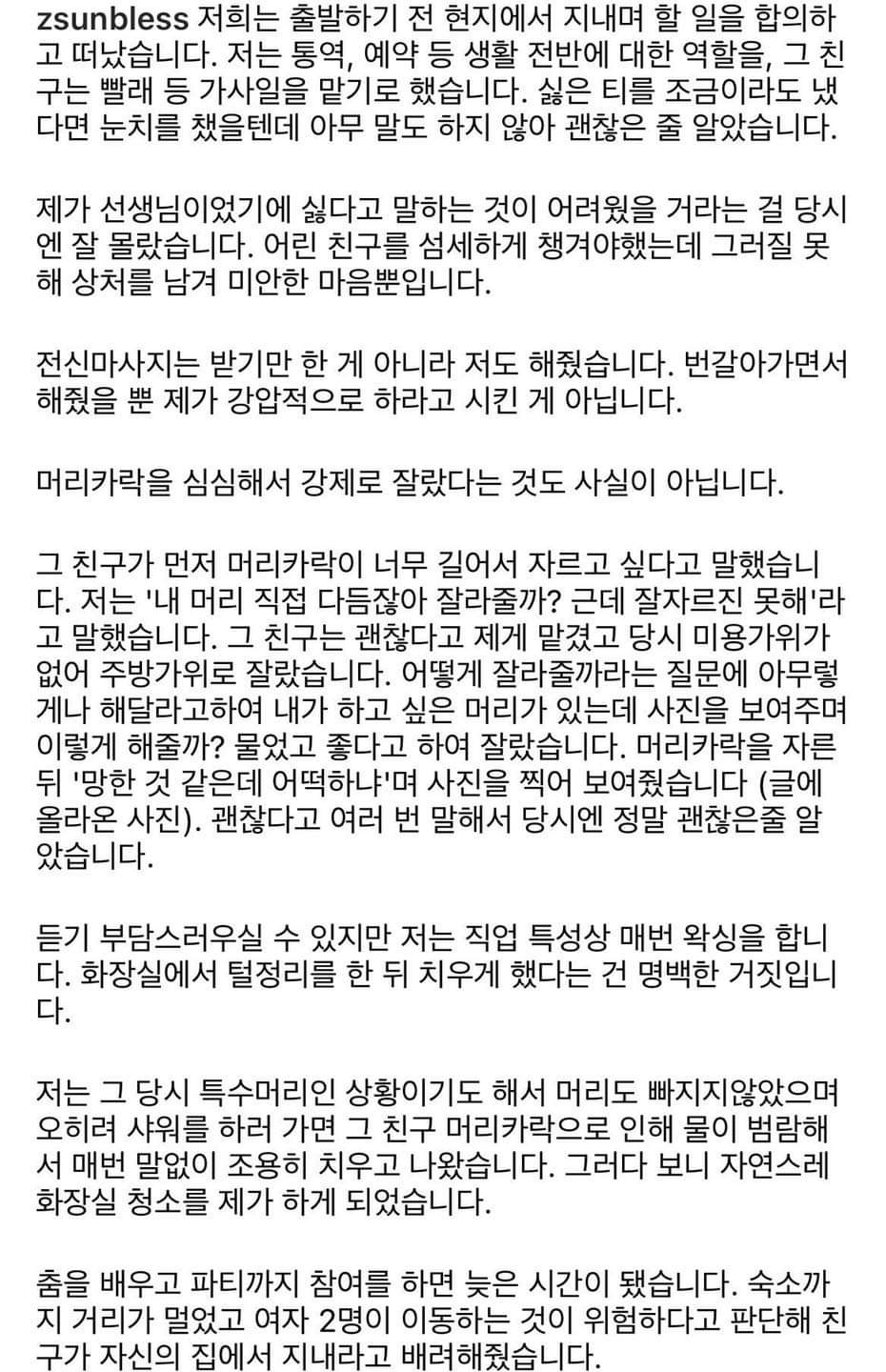 zsunbless 저희는 출발하기 전 현지에서 지내며 할 일을 합의하고 떠났습니다. 저는 통역, 예약 등 생활 전반에 대한 역할을, 그 친구는 빨래 등 가사일을 맡기로 했습니다. 싫은 티를 조금이라도 냈다면 눈치를 챘을텐데 아무 말도 하지 않아 괜찮은 줄 알았습니다.

제가 선생님이었기에 싫다고 말하는 것이 어려웠을 거라는 걸 당시엔 잘 몰랐습니다. 어린 친구를 섬세하게 챙겨야했는데 그러질 못해 상처를 남겨 미안한 마음뿐입니다.

전신마사지는 받기만 한 게 아니라 저도 해줬습니다. 번갈아가면서 해줬을 뿐 제가 강압적으로 하라고 시킨 게 아닙니다.

머리카락을 심심해서 강제로 잘랐다는 것도 사실이 아닙니다.

그 친구가 먼저 머리카락이 너무 길어서 자르고 싶다고 말했습니다. 저는 '내 머리 직접 다듬잖아 잘라줄까? 근데 잘자르진 못해'라고 말했습니다. 그 친구는 괜찮다고 제게 맡겼고 당시 미용가위가 없어 주방가위로 잘랐습니다. 어떻게 잘라줄까라는 질문에 아무렇게나 해달라고하여 내가 하고 싶은 머리가 있는데 사진을 보여주며 이렇게 해줄까? 물었고 좋다고 하여 잘랐습니다. 머리카락을 자른 뒤 '망한 것 같은데 어떡하냐'며 사진을 찍어 보여줬습니다 (글에 올라온 사진). 괜찮다고 여러 번 말해서 당시엔 정말 괜찮은줄 알았습니다.

듣기 부담스러우실 수 있지만 저는 직업 특성상 매번 왁싱을 합니다. 화장실에서 털정리를 한 뒤 치우게 했다는 건 명백한 거짓입니다.

저는 그 당시 특수머리인 상황이기도 해서 머리도 빠지지않았으며 오히려 샤워를 하러 가면 그 친구 머리카락으로 인해 물이 범람해서 매번 말없이 조용히 치우고 나왔습니다. 그러다 보니 자연스레 화장실 청소를 제가 하게 되었습니다.

춤을 배우고 파티까지 참여를 하면 늦은 시간이 됐습니다. 숙소까지 거리가 멀었고 여자 2명이 이동하는 것이 위험하다고 판단해 친구가 자신의 집에서 지내라고 배려해줬습니다.